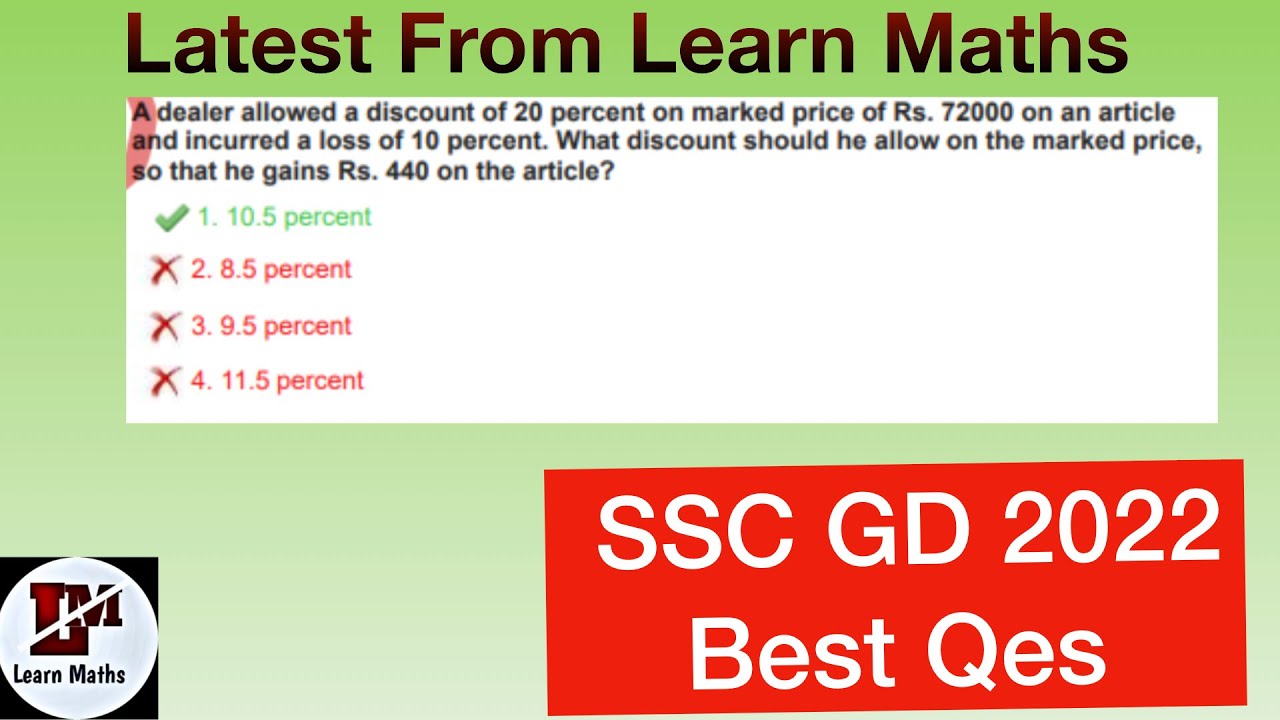 Latest From Learn Maths

A dealer allowed a discount of 20 percent on marked price of Rs. 72000 on an article and incurred a loss of 10 percent. What discount should he allow on the marked price, so that he gains Rs. 440 on the article?

1. 10.5 percent

2. 8.5 percent

3. 9.5 percent

4. 11.5 percent

SSC GD 2022 Best Qes

LM
Learn Maths